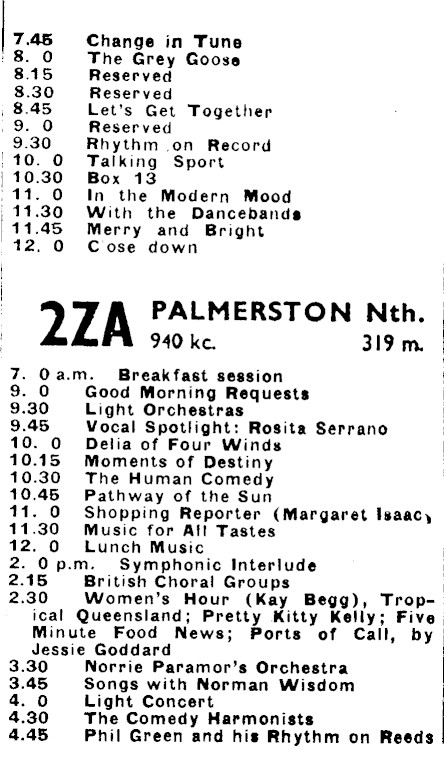 7.45 Change in Tune
8. 0 The Grey Goose
8.15 Reserved
8.30 Reserved
8.45 Let's Get Together
9. 0 Reserved
9.30 Rhythm on Record
10. 0 Talking Sport
10.30 Box 13
11. 0 In the Modern Mood
11.30 With the Dancebands
11.45 Merry and Bright
12. 0 C ose down

2ZA PALMERSTON Nth.
940 kc. 319 m.

7. 0 a.m. Breakfast session
9. 0 Good Morning Requests
9.30 Light Orchestras
9.45 Vocal Spotlight: Rosita Serrano
10. 0 Delia of Four Winds
10.15 Moments of Destiny
10.30 The Human Comedy
10.45 Pathway of the Sun
11. 0 Shopping Reporter (Margaret Isaac)
11.30 Music for All Tastes
12. 0 Lunch Music
2. 0 p.m. Symphonic Interlude
2.15 British Choral Groups
2.30 Women's Hour (Kay Begg), Tropical Queensland; Pretty Kitty Kelly; Five Minute Food News; Ports of Call, by Jessie Goddard
3.30 Norrie Paramor's Orchestra
3.45 Songs with Norman Wisdom
4. 0 Light Concert
4.30 The Comedy Harmonists
4.45 Phil Green and his Rhythm on Reeds